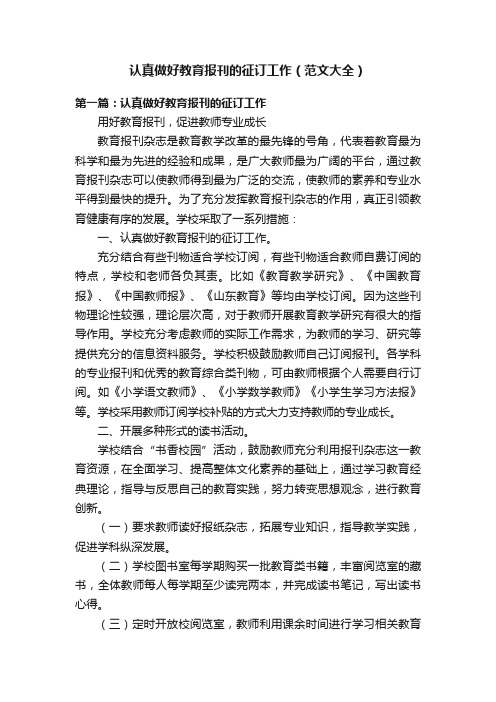 认真做好教育报刊的征订工作（范文大全）

第一篇：认真做好教育报刊的征订工作

用好教育报刊，促进教师专业成长

教育报刊杂志是教育教学改革的最先锋的号角，代表着教育最为科学和最为先进的经验和成果，是广大教师最为广阔的平台，通过教育报刊杂志可以使教师得到最为广泛的交流，使教师的素养和专业水平得到最快的提升。为了充分发挥教育报刊杂志的作用，真正引领教育健康有序的发展。学校采取了一系列措施：

一、认真做好教育报刊的征订工作。

充分结合有些刊物适合学校订阅，有些刊物适合教师自费订阅的特点，学校和老师各负其责。比如《教育教学研究》、《中国教育报》、《中国教师报》、《山东教育》等均由学校订阅。因为这些刊物理论性较强，理论层次高，对于教师开展教育教学研究有很大的指导作用。学校充分考虑教师的实际工作需求，为教师的学习、研究等提供充分的信息资料服务。学校积极鼓励教师自己订阅报刊。各学科的专业报刊和优秀的教育综合类刊物，可由教师根据个人需要自行订阅。如《小学语文教师》、《小学数学教师》《小学生学习方法报》等。学校采用教师订阅学校补贴的方式大力支持教师的专业成长。

二、开展多种形式的读书活动。

学校结合“书香校园”活动，鼓励教师充分利用报刊杂志这一教育资源，在全面学习、提高整体文化素养的基础上，通过学习教育经典理论，指导与反思自己的教育实践，努力转变思想观念，进行教育创新。

（一）要求教师读好报纸杂志，拓展专业知识，指导教学实践，促进学科纵深发展。

（二）学校图书室每学期购买一批教育类书籍，丰富阅览室的藏书，全体教师每人每学期至少读完两本，并完成读书笔记，写出读书心得。

（三）定时开放校阅览室，教师利用课余时间进行学习相关教育